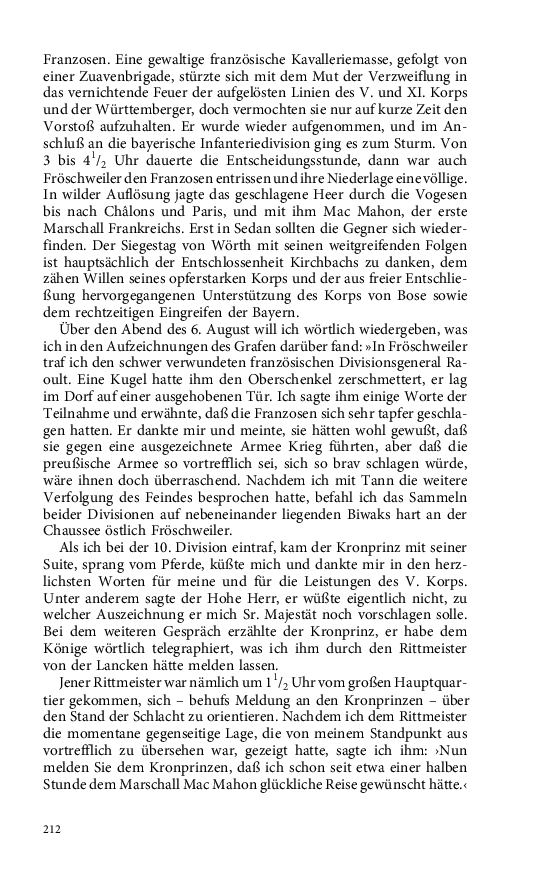 Franzosen. Eine gewaltige französische Kavalleriemasse, gefolgt von einer Zuavenbrigade, stürzte sich mit dem Mut der Verzweiflung in das vernichtende Feuer der aufgelösten Linien des V. und XI. Korps und der Württemberger, doch vermochten sie nur auf kurze Zeit den Vorstoß aufzuhalten. Er wurde wieder aufgenommen, und im Anschluß an die bayerische Infanteriedivision ging es zum Sturm. Von 3 bis $4^1/_2$ Uhr dauerte die Entscheidungsstunde, dann war auch Fröschweiler den Franzosen entrissen und ihre Niederlage eine völlige. In wilder Auflösung jagte das geschlagene Heer durch die Vogesen bis nach Châlons und Paris, und mit ihm Mac Mahon, der erste Marschall Frankreichs. Erst in Sedan sollten die Gegner sich wiederfinden. Der Siegestag von Wörth mit seinen weitgreifenden Folgen ist hauptsächlich der Entschlossenheit Kirchbachs zu danken, dem zähen Willen seines opferstarken Korps und der aus freier Entschließung hervorgegangenen Unterstützung des Korps von Bose sowie dem rechtzeitigen Eingreifen der Bayern.

Über den Abend des 6. August will ich wörtlich wiedergeben, was ich in den Aufzeichnungen des Grafen darüber fand: »In Fröschweiler traf ich den schwer verwundeten französischen Divisionsgeneral Raoult. Eine Kugel hatte ihm den Oberschenkel zerschmettert, er lag im Dorf auf einer ausgehobenen Tür. Ich sagte ihm einige Worte der Teilnahme und erwähnte, daß die Franzosen sich sehr tapfer geschlagen hatten. Er dankte mir und meinte, sie hätten wohl gewußt, daß sie gegen eine ausgezeichnete Armee Krieg führten, aber daß die preußische Armee so vortrefflich sei, sich so brav schlagen würde, wäre ihnen doch überraschend. Nachdem ich mit Tann die weitere Verfolgung des Feindes besprochen hatte, befahl ich das Sammeln beider Divisionen auf nebeneinander liegenden Biwaks hart an der Chaussee östlich Fröschweiler.

Als ich bei der 10. Division eintraf, kam der Kronprinz mit seiner Suite, sprang vom Pferde, küßte mich und dankte mir in den herzlichsten Worten für meine und für die Leistungen des V. Korps. Unter anderem sagte der Hohe Herr, er wüßte eigentlich nicht, zu welcher Auszeichnung er mich Sr. Majestät noch vorschlagen solle. Bei dem weiteren Gespräch erzählte der Kronprinz, er habe dem Könige wörtlich telegraphiert, was ich ihm durch den Rittmeister von der Lancken hätte melden lassen.

Jener Rittmeister war nämlich um $1^1/_2$ Uhr vom großen Hauptquartier gekommen, sich – behufs Meldung an den Kronprinzen – über den Stand der Schlacht zu orientieren. Nachdem ich dem Rittmeister die momentane gegenseitige Lage, die von meinem Standpunkt aus vortrefflich zu übersehen war, gezeigt hatte, sagte ich ihm: ›Nun melden Sie dem Kronprinzen, daß ich schon seit etwa einer halben Stunde dem Marschall Mac Mahon glückliche Reise gewünscht hätte.‹

212